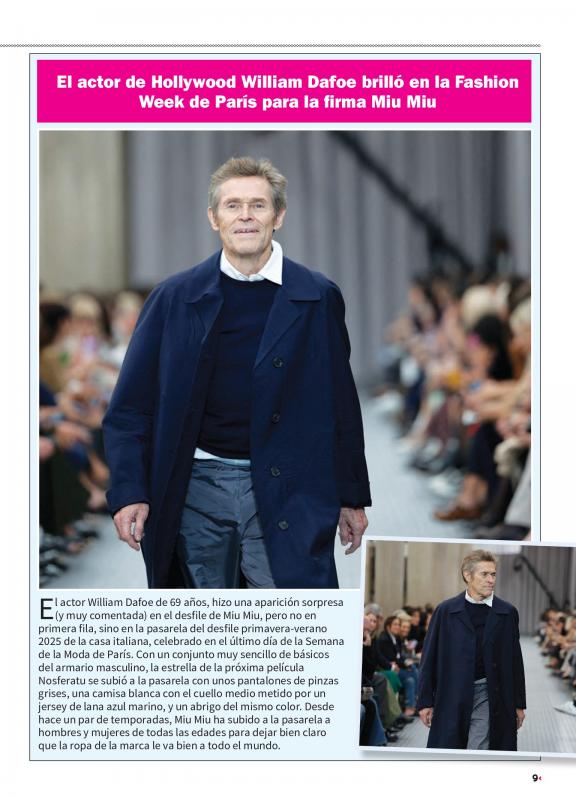 El actor de Hollywood William Dafoe brilló en la Fashion Week de París para la firma Miu Miu

El actor William Dafoe de 69 años, hizo una aparición sorpresa (y muy comentada) en el desfile de Miu Miu, pero no en primera fila, sino en la pasarela del desfile primavera-verano 2025 de la casa italiana, celebrado en el último día de la Semana de la Moda de París. Con un conjunto muy sencillo de básicos del armario masculino, la estrella de la próxima película Nosferatu se subió a la pasarela con unos pantalones de pinzas grises, una camisa blanca con el cuello medio metido por un jersey de lana azul marino, y un abrigo del mismo color. Desde hace un par de temporadas, Miu Miu ha subido a la pasarela a hombres y mujeres de todas las edades para dejar bien claro que la ropa de la marca le va bien a todo el mundo.

9